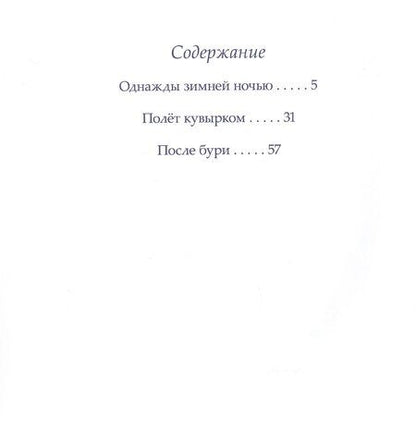 Содержание

Однажды зимней ночью . . . . . 5

Полёт кувырком . . . . . 31

После бури . . . . . 57